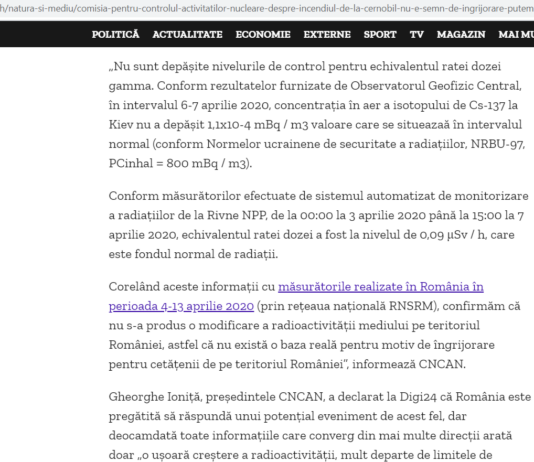 h/natura-si-mediu/comisia-pentru-controlul-activitatilor-nucleare-despre-incendiul-de-la-cernobil-nu-e-semn-de-ingrijorare-putem

POLITICĂ ACTUALITATE ECONOMIE EXTERNE SPORT TV MAGAZIN MAI MU

„Nu sunt depășite nivelurile de control pentru echivalentul ratei dozei gamma. Conform rezultatelor furnizate de Observatorul Geofizic Central, în intervalul 6-7 aprilie 2020, concentrația în aer a isotopului de Cs-137 la Kiev nu a depășit 1,1x10-4 mBq / m3 valoare care se situeazaă în intervalul normal (conform Normelor ucrainene de securitate a radiațiilor, NRBU-97, PCinhal = 800 mBq / m3).

Conform măsurătorilor efectuate de sistemul automatizat de monitorizare a radiațiilor de la Rivne NPP, de la 00:00 la 3 aprilie 2020 până la 15:00 la 7 aprilie 2020, echivalentul ratei dozei a fost la nivelul de 0,09 µSv / h, care este fondul normal de radiații.

Corelând aceste informații cu măsurătorile realizate în România în perioada 4-13 aprilie 2020 (prin rețeaua națională RNSRM), confirmăm că nu s-a produs o modificare a radioactivității mediului pe teritoriul României, astfel că nu există o baza reală pentru motiv de îngrijorare pentru cetățenii de pe teritoriul României", informează CNCAN.

Gheorghe Ioniță, președintele CNCAN, a declarat la Digi24 că România este pregătită să răspundă unui potențial eveniment de acest fel, dar deocamdată toate informațiile care converg din mai multe direcții arată doar „o ușoară creștere a radioactivității, mult departe de limitele de